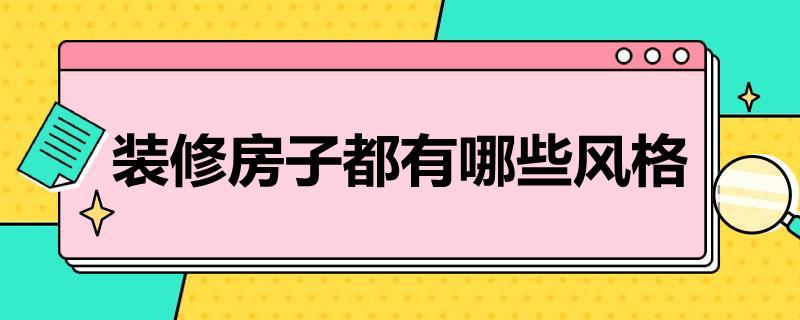 装修房子都有哪些风格